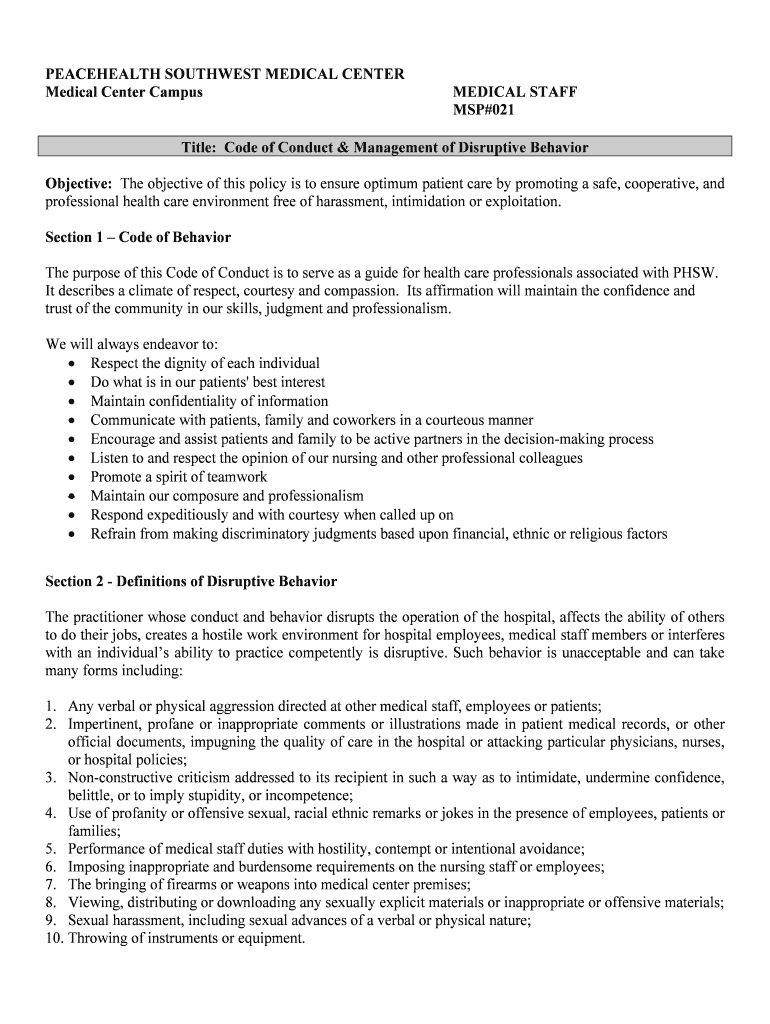 PEACEHEALTH SOUTHWEST MEDICAL CENTER
Medical Center Campus

MEDICAL STAFF
MSP#021

Title: Code of Conduct & Management of Disruptive Behavior

Objective: The objective of this policy is to ensure optimum patient care by promoting a safe, cooperative, and professional health care environment free of harassment, intimidation or exploitation.

Section 1 – Code of Behavior

The purpose of this Code of Conduct is to serve as a guide for health care professionals associated with PHSW. It describes a climate of respect, courtesy and compassion. Its affirmation will maintain the confidence and trust of the community in our skills, judgment and professionalism.

We will always endeavor to:
• Respect the dignity of each individual
• Do what is in our patients' best interest
• Maintain confidentiality of information
• Communicate with patients, family and coworkers in a courteous manner
• Encourage and assist patients and family to be active partners in the decision-making process
• Listen to and respect the opinion of our nursing and other professional colleagues
• Promote a spirit of teamwork
• Maintain our composure and professionalism
• Respond expeditiously and with courtesy when called up on
• Refrain from making discriminatory judgments based upon financial, ethnic or religious factors

Section 2 - Definitions of Disruptive Behavior

The practitioner whose conduct and behavior disrupts the operation of the hospital, affects the ability of others to do their jobs, creates a hostile work environment for hospital employees, medical staff members or interferes with an individual's ability to practice competently is disruptive. Such behavior is unacceptable and can take many forms including:

1. Any verbal or physical aggression directed at other medical staff, employees or patients;
2. Impertinent, profane or inappropriate comments or illustrations made in patient medical records, or other official documents, impugning the quality of care in the hospital or attacking particular physicians, nurses, or hospital policies;
3. Non-constructive criticism addressed to its recipient in such a way as to intimidate, undermine confidence, belittle, or to imply stupidity, or incompetence;
4. Use of profanity or offensive sexual, racial ethnic remarks or jokes in the presence of employees, patients or families;
5. Performance of medical staff duties with hostility, contempt or intentional avoidance;
6. Imposing inappropriate and burdensome requirements on the nursing staff or employees;
7. The bringing of firearms or weapons into medical center premises;
8. Viewing, distributing or downloading any sexually explicit materials or inappropriate or offensive materials;
9. Sexual harassment, including sexual advances of a verbal or physical nature;
10. Throwing of instruments or equipment.